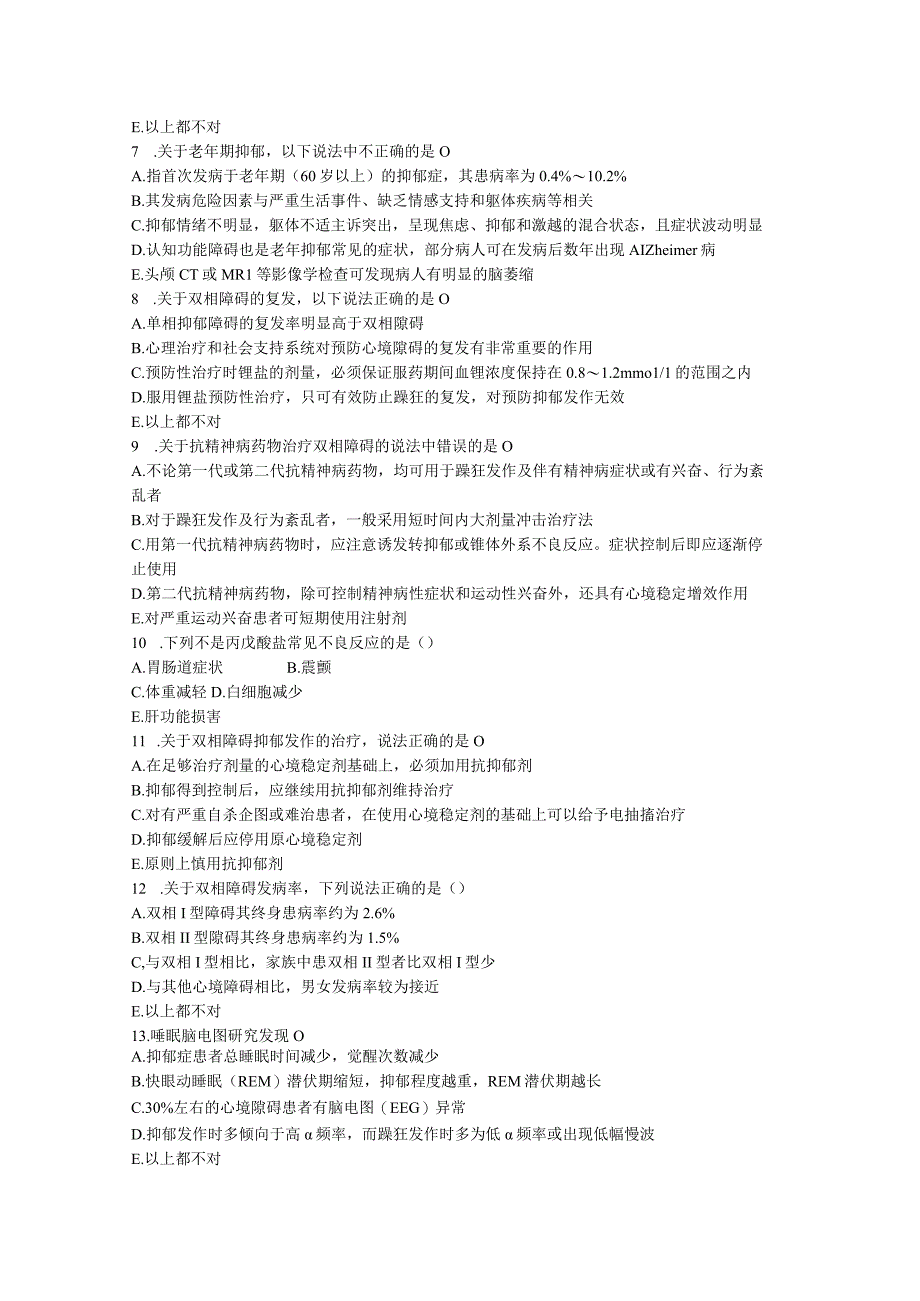 E.以上都不对
7 .关于老年期抑郁，以下说法中不正确的是 O
A.指首次发病于老年期（60 岁以上）的抑郁症，其患病率为 0.4%～10.2%
B.其发病危险因素与严重生活事件、缺乏情感支持和躯体疾病等相关
C.抑郁情绪不明显，躯体不适主诉突出，呈现焦虑、抑郁和激越的混合状态，且症状波动明显
D.认知功能障碍也是老年抑郁常见的症状，部分病人可在发病后数年出现 AIZheimer 病
E.头颅 CT 或 MR1 等影像学检查可发现病人有明显的脑萎缩
8 .关于双相障碍的复发，以下说法正确的是 O
A.单相抑郁障碍的复发率明显高于双相隙碍
B.心理治疗和社会支持系统对预防心境隙碍的复发有非常重要的作用
C.预防性治疗时锂盐的剂量，必须保证服药期间血锂浓度保持在 0.8～1.2mmo1/1 的范围之内
D.服用锂盐预防性治疗，只可有效防止躁狂的复发，对预防抑郁发作无效
E.以上都不对
9 .关于抗精神病药物治疗双相障碍的说法中错误的是 O
A.不论第一代或第二代抗精神病药物，均可用于躁狂发作及伴有精神病症状或有兴奋、行为紊乱者
B.对于躁狂发作及行为紊乱者，一般采用短时间内大剂量冲击治疗法
C.用第一代抗精神病药物时，应注意诱发转抑郁或锥体外系不良反应。症状控制后即应逐渐停止使用
D.第二代抗精神病药物，除可控制精神病性症状和运动性兴奋外，还具有心境稳定增效作用
E.对严重运动兴奋患者可短期使用注射剂
10 .下列不是丙戊酸盐常见不良反应的是（）
A.胃肠道症状 B.震颤
C.体重减轻 D.白细胞减少
E.肝功能损害
11 .关于双相障碍抑郁发作的治疗，说法正确的是 O
A.在足够治疗剂量的心境稳定剂基础上，必须加用抗抑郁剂
B.抑郁得到控制后，应继续用抗抑郁剂维持治疗
C.对有严重自杀企图或难治患者，在使用心境稳定剂的基础上可以给予电抽搐治疗
D.抑郁缓解后应停用原心境稳定剂
E.原则上慎用抗抑郁剂
12 .关于双相障碍发病率，下列说法正确的是（）
A.双相 I 型障碍其终身患病率约为 2.6%
B.双相 II 型隙碍其终身患病率约为 1.5%
C,与双相 I 型相比，家族中患双相 II 型者比双相 I 型少
D.与其他心境障碍相比，男女发病率较为接近
E.以上都不对
13.睡眠脑电图研究发现 O
A.抑郁症患者总睡眠时间减少，觉醒次数减少
B.快眼动睡眠（REM）潜伏期缩短，抑郁程度越重，REM 潜伏期越长
C.30%左右的心境隙碍患者有脑电图（EEG）异常
D.抑郁发作时多倾向于高 α 频率，而躁狂发作时多为低 α 频率或出现低幅慢波
E.以上都不对